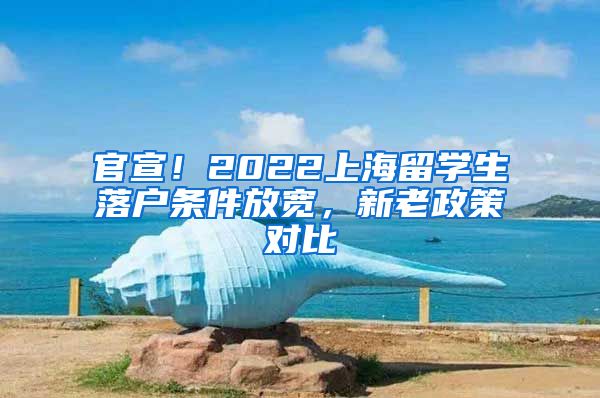 官宣！2022上海留学生落户条件放宽，新老政策对比